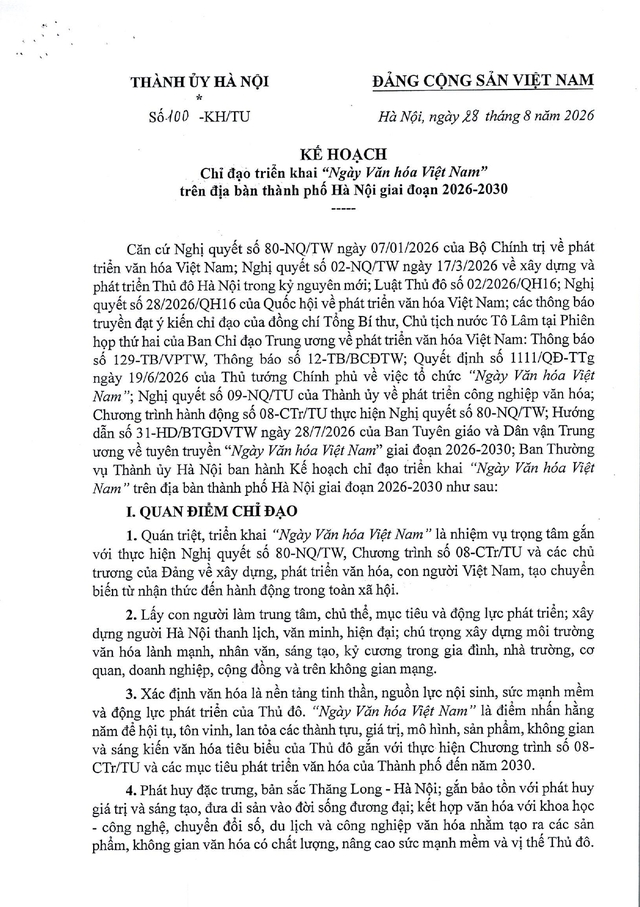 THÀNH ỦY HÀ NỘI
*
Số 100 -KH/TU

ĐẢNG CỘNG SẢN VIỆT NAM

Hà Nội, ngày 28 tháng 8 năm 2026

KẾ HOẠCH
Chỉ đạo triển khai "Ngày Văn hóa Việt Nam" trên địa bàn thành phố Hà Nội giai đoạn 2026-2030
-----

Căn cứ Nghị quyết số 80-NQ/TW ngày 07/01/2026 của Bộ Chính trị về phát triển văn hóa Việt Nam; Nghị quyết số 02-NQ/TW ngày 17/3/2026 về xây dựng và phát triển Thủ đô Hà Nội trong kỷ nguyên mới; Luật Thủ đô số 02/2026/QH16; Nghị quyết số 28/2026/QH16 của Quốc hội về phát triển văn hóa Việt Nam; các thông báo truyền đạt ý kiến chỉ đạo của đồng chí Tổng Bí thư, Chủ tịch nước Tô Lâm tại Phiên họp thứ hai của Ban Chỉ đạo Trung ương về phát triển văn hóa Việt Nam: Thông báo số 129-TB/VPTW, Thông báo số 12-TB/BCĐTW; Quyết định số 1111/QĐ-TTg ngày 19/6/2026 của Thủ tướng Chính phủ về việc tổ chức "Ngày Văn hóa Việt Nam"; Nghị quyết số 09-NQ/TU của Thành ủy về phát triển công nghiệp văn hóa; Chương trình hành động số 08-CTr/TU thực hiện Nghị quyết số 80-NQ/TW; Hướng dẫn số 31-HD/BTGDVTW ngày 28/7/2026 của Ban Tuyên giáo và Dân vận Trung ương về tuyên truyền "Ngày Văn hóa Việt Nam" giai đoạn 2026-2030; Ban Thường vụ Thành ủy Hà Nội ban hành Kế hoạch chỉ đạo triển khai "Ngày Văn hóa Việt Nam" trên địa bàn thành phố Hà Nội giai đoạn 2026-2030 như sau:

I. QUAN ĐIỂM CHỈ ĐẠO

1. Quán triệt, triển khai "Ngày Văn hóa Việt Nam" là nhiệm vụ trọng tâm gắn với thực hiện Nghị quyết số 80-NQ/TW, Chương trình số 08-CTr/TU và các chủ trương của Đảng về xây dựng, phát triển văn hóa, con người Việt Nam, tạo chuyển biến từ nhận thức đến hành động trong toàn xã hội.

2. Lấy con người làm trung tâm, chủ thể, mục tiêu và động lực phát triển; xây dựng người Hà Nội thanh lịch, văn minh, hiện đại; chú trọng xây dựng môi trường văn hóa lành mạnh, nhân văn, sáng tạo, kỷ cương trong gia đình, nhà trường, cơ quan, doanh nghiệp, cộng đồng và trên không gian mạng.

3. Xác định văn hóa là nền tảng tinh thần, nguồn lực nội sinh, sức mạnh mềm và động lực phát triển của Thủ đô. "Ngày Văn hóa Việt Nam" là điểm nhấn hằng năm để hội tụ, tôn vinh, lan tỏa các thành tựu, giá trị, mô hình, sản phẩm, không gian và sáng kiến văn hóa tiêu biểu của Thủ đô gắn với thực hiện Chương trình số 08-CTr/TU và các mục tiêu phát triển văn hóa của Thành phố đến năm 2030.

4. Phát huy đặc trưng, bản sắc Thăng Long - Hà Nội; gắn bảo tồn với phát huy giá trị và sáng tạo, đưa di sản vào đời sống đương đại; kết hợp văn hóa với khoa học - công nghệ, chuyển đổi số, du lịch và công nghiệp văn hóa nhằm tạo ra các sản phẩm, không gian văn hóa có chất lượng, nâng cao sức mạnh mềm và vị thế Thủ đô.